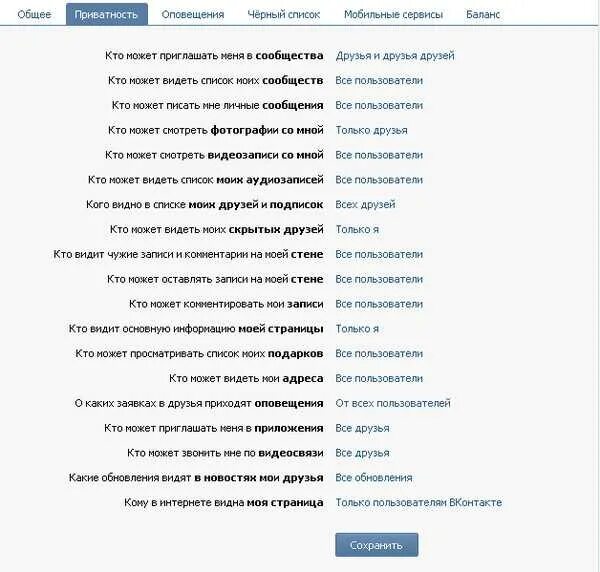 Общее Приватность Оповещения Чёрный список Мобильные сервисы Баланс

Кто может приглашать меня в сообщества Друзья и друзья друзей
Кто может видеть список моих сообществ Все пользователи
Кто может писать мне личные сообщения Все пользователи
Кто может смотреть фотографии со мной Только друзья
Кто может смотреть видеозаписи со мной Все пользователи
Кто может видеть список моих аудиозаписей Все пользователи
Кого видно в списке моих друзей и подписок Всех друзей
Кто может видеть моих скрытых друзей Только я
Кто видит чужие записи и комментарии на моей стене Все пользователи
Кто может оставлять записи на моей стене Все пользователи
Кто может комментировать мои записи Все пользователи
Кто видит основную информацию моей страницы Только я
Кто может просматривать список моих подарков Все пользователи
Кто может видеть мои адреса Все пользователи
О каких заявках в друзья приходят оповещения От всех пользователей
Кто может приглашать меня в приложения Все друзья
Кто может звонить мне по видеосвязи Все друзья
Какие обновления видят в новостях мои друзья Все обновления
Кому в интернете видна моя страница Только пользователям ВКонтакте

Сохранить